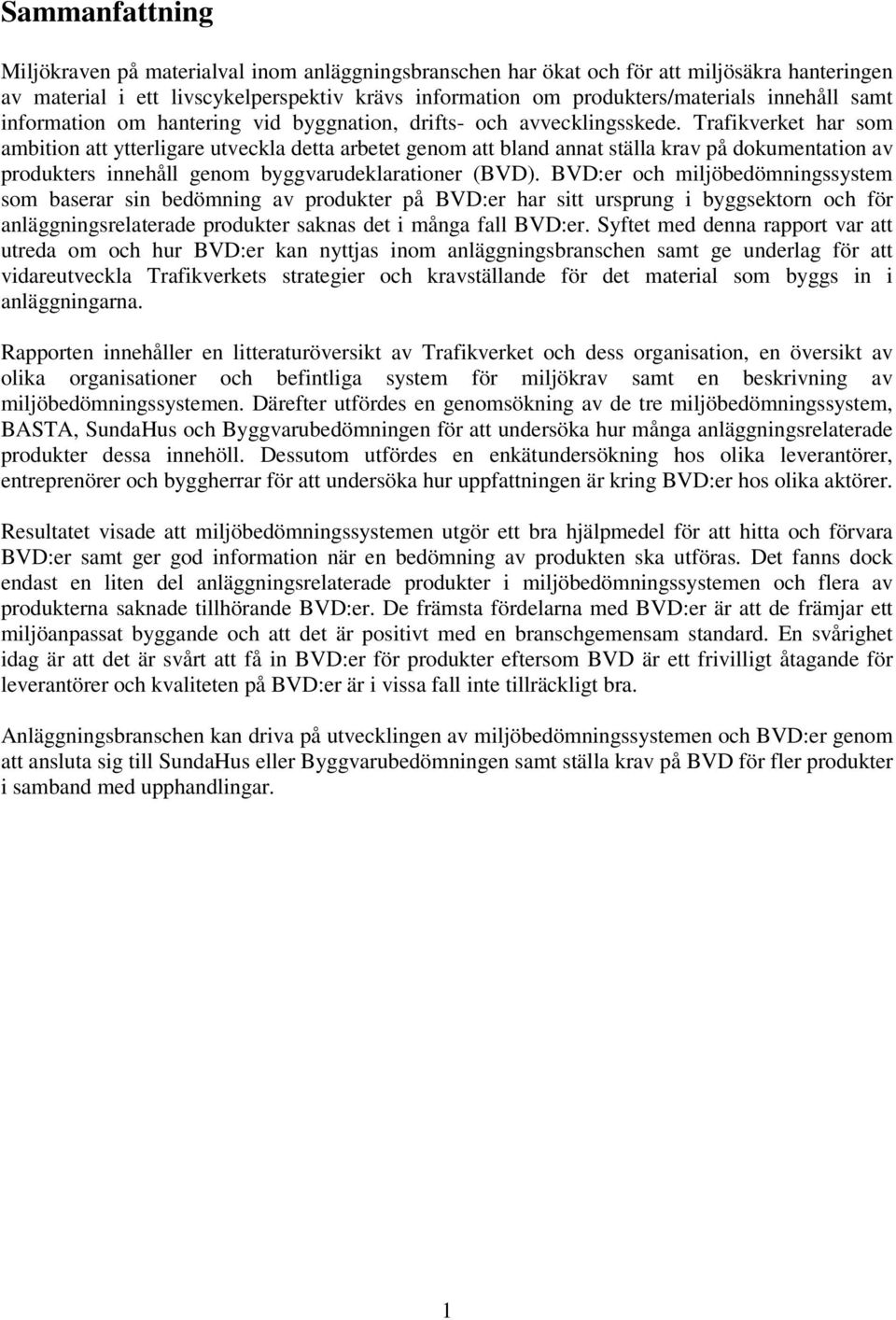 Sammanfattning

Miljökraven på materialval inom anläggningsbranschen har ökat och för att miljösäkra hanteringen av material i ett livscykelperspektiv krävs information om produkters/materials innehåll samt information om hantering vid byggnation, drifts- och avvecklingsskede. Trafikverket har som ambition att ytterligare utveckla detta arbetet genom att bland annat ställa krav på dokumentation av produkters innehåll genom byggvarudeklarationer (BVD). BVD:er och miljöbedömningssystem som baserar sin bedömning av produkter på BVD:er har sitt ursprung i byggsektorn och för anläggningsrelaterade produkter saknas det i många fall BVD:er. Syftet med denna rapport var att utreda om och hur BVD:er kan nyttjas inom anläggningsbranschen samt ge underlag för att vidareutveckla Trafikverkets strategier och kravställande för det material som byggs in i anläggningarna.

Rapporten innehåller en litteraturöversikt av Trafikverket och dess organisation, en översikt av olika organisationer och befintliga system för miljökrav samt en beskrivning av miljöbedömningssystemen. Därefter utfördes en genomsökning av de tre miljöbedömningssystem, BASTA, SundaHus och Byggvarubedömningen för att undersöka hur många anläggningsrelaterade produkter dessa innehöll. Dessutom utfördes en enkätundersökning hos olika leverantörer, entreprenörer och byggherrar för att undersöka hur uppfattningen är kring BVD:er hos olika aktörer.

Resultatet visade att miljöbedömningssystemen utgör ett bra hjälpmedel för att hitta och förvara BVD:er samt ger god information när en bedömning av produkten ska utföras. Det fanns dock endast en liten del anläggningsrelaterade produkter i miljöbedömningssystemen och flera av produkterna saknade tillhörande BVD:er. De främsta fördelarna med BVD:er är att de främjar ett miljöanpassat byggande och att det är positivt med en branschgemensam standard. En svårighet idag är att det är svårt att få in BVD:er för produkter eftersom BVD är ett frivilligt åtagande för leverantörer och kvaliteten på BVD:er är i vissa fall inte tillräckligt bra.

Anläggningsbranschen kan driva på utvecklingen av miljöbedömningssystemen och BVD:er genom att ansluta sig till SundaHus eller Byggvarubedömningen samt ställa krav på BVD för fler produkter i samband med upphandlingar.

1